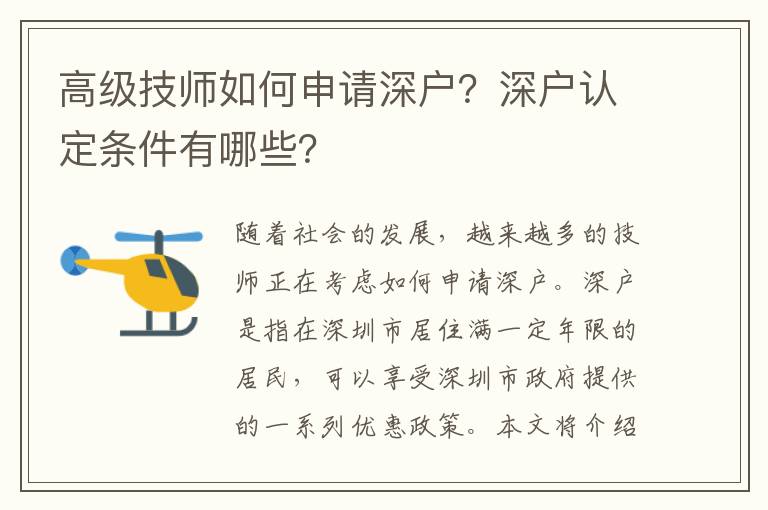 高级技师如何申请深户？深户认定条件有哪些？

随着社会的发展，越来越多的技师正在考虑如何申请深户。深户是指在深圳市居住满一定年限的居民，可以享受深圳市政府提供的一系列优惠政策。本文将介绍